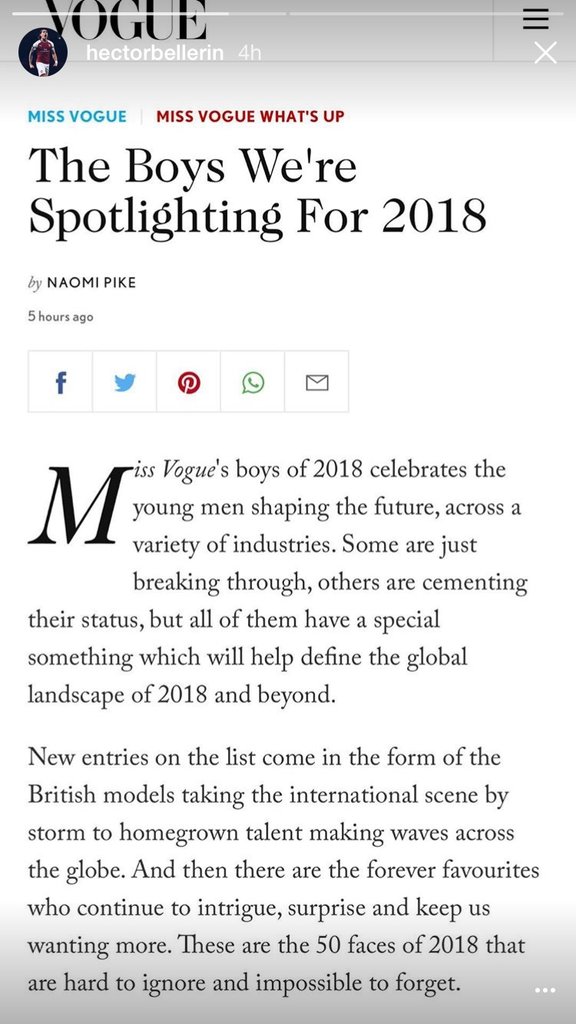 VOGUE

hectorbellerin 4h

MISS VOGUE | MISS VOGUE WHAT'S UP

The Boys We're Spotlighting For 2018

by NAOMI PIKE

5 hours ago

Miss Vogue's boys of 2018 celebrates the young men shaping the future, across a variety of industries. Some are just breaking through, others are cementing their status, but all of them have a special something which will help define the global landscape of 2018 and beyond.

New entries on the list come in the form of the British models taking the international scene by storm to homegrown talent making waves across the globe. And then there are the forever favourites who continue to intrigue, surprise and keep us wanting more. These are the 50 faces of 2018 that are hard to ignore and impossible to forget.